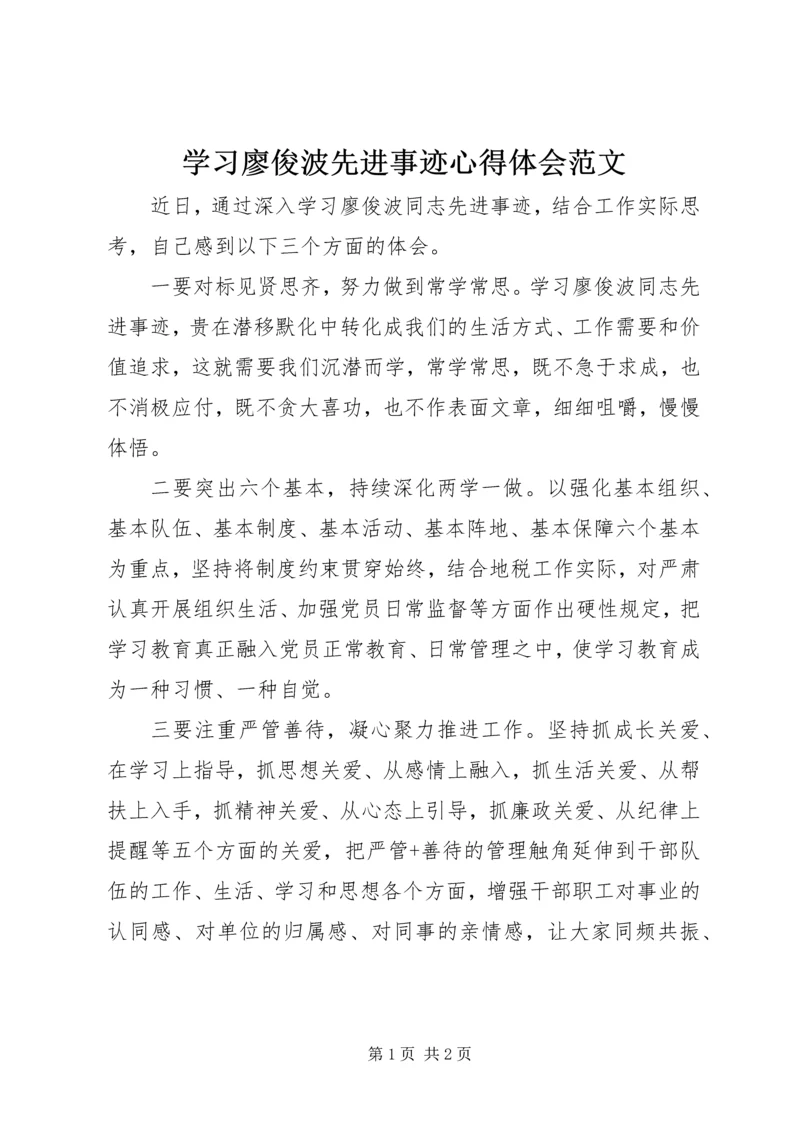 学习廖俊波先进事迹心得体会范文

近日，通过深入学习廖俊波同志先进事迹，结合工作实际思考，自己感到以下三个方面的体会。

一要对标见贤思齐，努力做到常学常思。学习廖俊波同志先进事迹，贵在潜移默化中转化成我们的生活方式、工作需要和价值追求，这就需要我们沉潜而学，常学常思，既不急于求成，也不消极应付，既不贪大喜功，也不作表面文章，细细咀嚼，慢慢体悟。

二要突出六个基本，持续深化两学一做。以强化基本组织、基本队伍、基本制度、基本活动、基本阵地、基本保障六个基本为重点，坚持将制度约束贯穿始终，结合地税工作实际，对严肃认真开展组织生活、加强党员日常监督等方面作出硬性规定，把学习教育真正融入党员正常教育、日常管理之中，使学习教育成为一种习惯、一种自觉。

三要注重严管善待，凝心聚力推进工作。坚持抓成长关爱、在学习上指导，抓思想关爱、从感情上融入，抓生活关爱、从帮扶上入手，抓精神关爱、从心态上引导，抓廉政关爱、从纪律上提醒等五个方面的关爱，把严管+善待的管理触角延伸到干部队伍的工作、生活、学习和思想各个方面，增强干部职工对事业的认同感、对单位的归属感、对同事的亲情感，让大家同频共振、

第 1 页 共 2 页